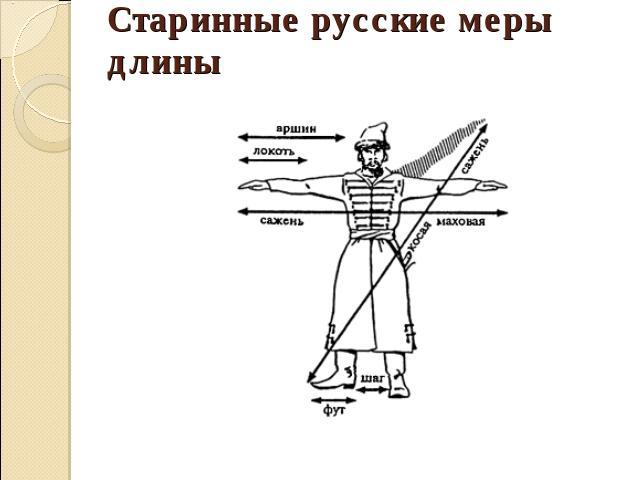 Старинные русские меры длины

аршин

локоть

сажень

сажень

маховая

косая

шаг

фут